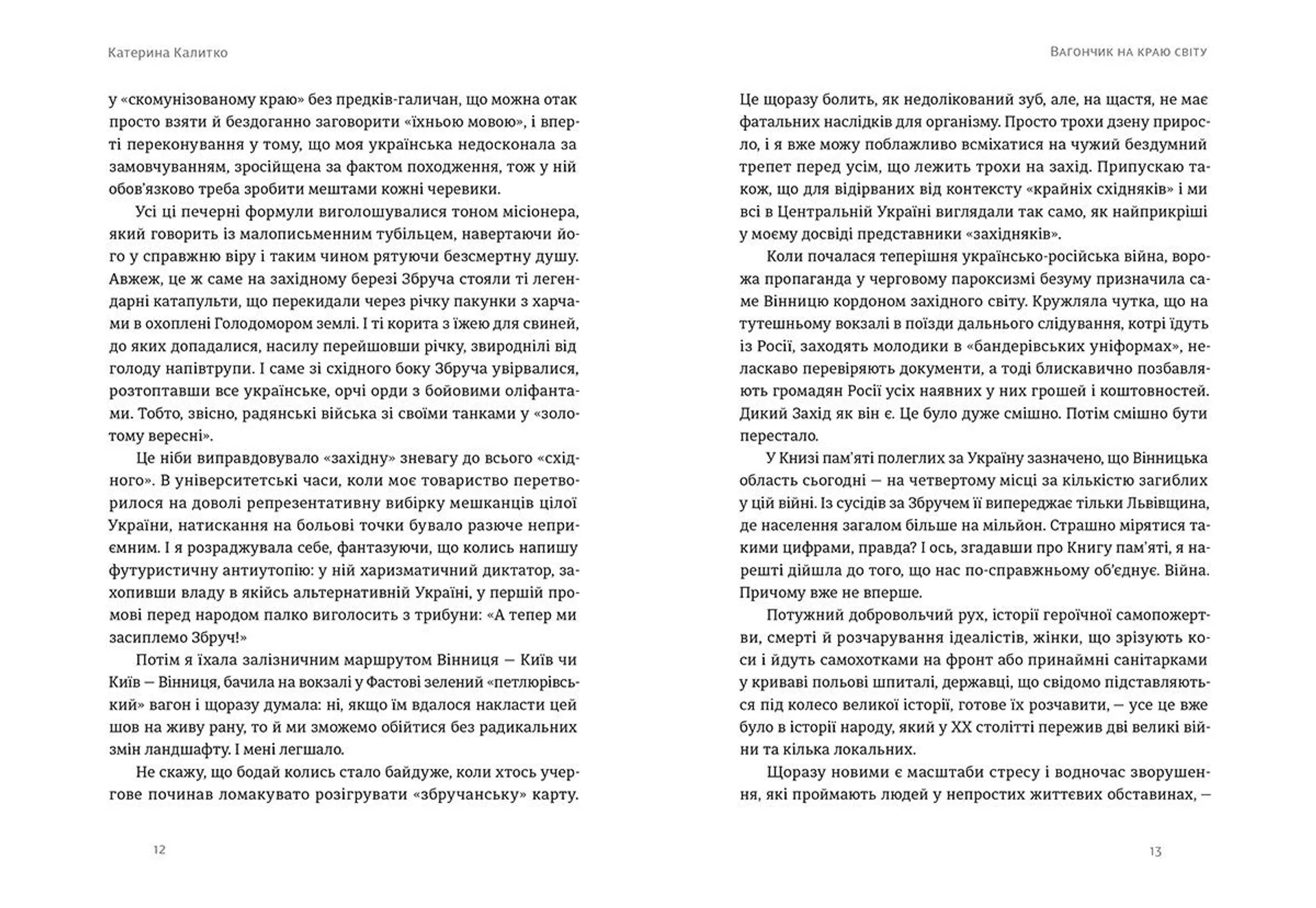 Катерина Калитко

у «скомунізованому краю» без предків-галичан, що можна отак просто взяти й бездоганно заговорити «їхньою мовою», і вперті переконування у тому, що моя українська недосконала за замовчуванням, зросійщена за фактом походження, тож у ній обов'язково треба зробити мештами кожні черевики.

Усі ці печерні формули виголошувалися тоном місіонера, який говорить із малописьменним тубільцем, навертаючи його у справжню віру і таким чином рятуючи безсмертну душу. Авжеж, це ж саме на західному березі Збруча стояли ті легендарні катапульти, що перекидали через річку пакунки з харчами в охоплені Голодомором землі. І ті корита з їжею для свиней, до яких допадалися, насилу перейшовши річку, звироднілі від голоду напівтрупи. І саме зі східного боку Збруча увірвалися, розтоптавши все українське, орчі орди з бойовими оліфантами. Тобто, звісно, радянські війська зі своїми танками у «золотому вересні».

Це ніби виправдовувало «західну» зневагу до всього «східного». В університетські часи, коли моє товариство перетворилося на доволі репрезентативну вибірку мешканців цілої України, натискання на больові точки бувало разюче неприємним. І я розраджувала себе, фантазуючи, що колись напишу футуристичну антиутопію: у ній харизматичний диктатор, захопивши владу в якійсь альтернативній Україні, у першій промові перед народом палко виголосить з трибуни: «А тепер ми засиплемо Збруч!»

Потім я їхала залізничним маршрутом Вінниця — Київ чи Київ — Вінниця, бачила на вокзалі у Фастові зелений «петлюрівський» вагон і щоразу думала: ні, якщо їм вдалося накласти цей шов на живу рану, то й ми зможемо обійтися без радикальних змін ландшафту. І мені легшало.

Не скажу, що бодай колись стало байдуже, коли хтось учергове починав ломакувато розігрувати «збручанську» карту.

12

Вагончик на краю світу

Це щоразу болить, як недолікований зуб, але, на щастя, не має фатальних наслідків для організму. Просто трохи дзену приросло, і я вже можу поблажливо всміхатися на чужий бездумний трепет перед усім, що лежить трохи на захід. Припускаю також, що для відірваних від контексту «крайніх східняків» і ми всі в Центральній Україні виглядали так само, як найприкріші у моєму досвіді представники «західняків».

Коли почалася теперішня українсько-російська війна, ворожа пропаганда у черговому пароксизмі безуму призначила саме Вінницю кордоном західного світу. Кружляла чутка, що на тутешньому вокзалі в поїзди дальнього слідування, котрі їдуть із Росії, заходять молодики в «бандерівських уніформах», неласкаво перевіряють документи, а тоді блискавично позбавляють громадян Росії усіх наявних у них грошей і коштовностей. Дикий Захід як він є. Це було дуже смішно. Потім смішно бути перестало.

У Книзі пам'яті полеглих за Україну зазначено, що Вінницька область сьогодні — на четвертому місці за кількістю загиблих у цій війні. Із сусідів за Збручем її випереджає тільки Львівщина, де населення загалом більше на мільйон. Страшно мірятися такими цифрами, правда? І ось, згадавши про Книгу пам'яті, я нарешті дійшла до того, що нас по-справжньому об'єднує. Війна. Причому вже не вперше.

Потужний добровольчий рух, історії героїчної самопожертви, смерті й розчарування ідеалістів, жінки, що зрізують коси і йдуть самохотками на фронт або принаймні санітарками у криваві польові шпиталі, державці, що свідомо підставляються під колесо великої історії, готове їх розчавити, — усе це вже було в історії народу, який у XX столітті пережив дві великі війни та кілька локальних.

Щоразу новими є масштаби стресу і водночас зворушення, які проймають людей у непростих життєвих обставинах, —

13